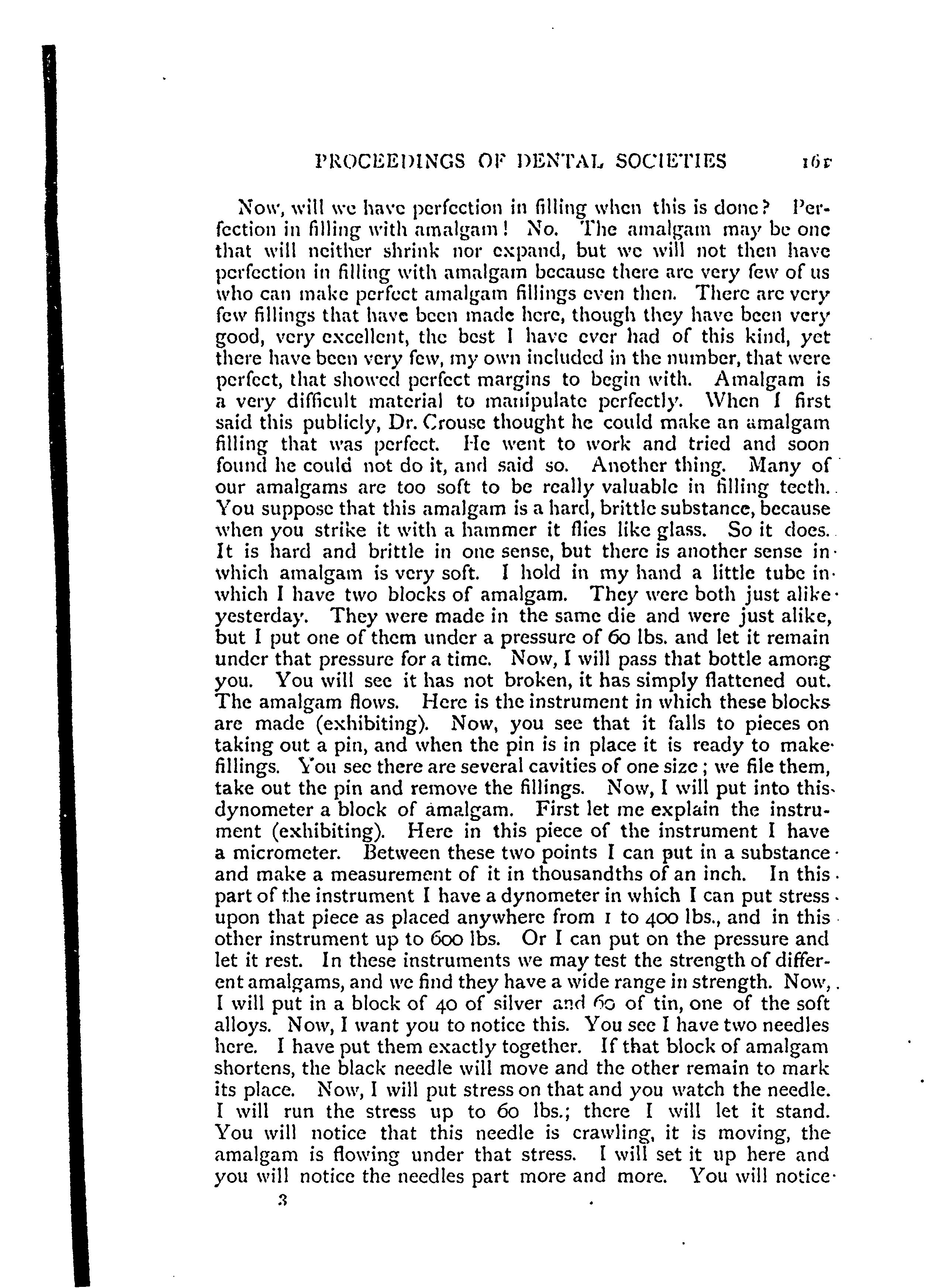 PROCEEDINGS OF DENTAL SOCIETIES 161

Now, will we have perfection in filling when this is done? Perfection in filling with amalgam! No. The amalgam may be one that will neither shrink nor expand, but we will not then have perfection in filling with amalgam because there are very few of us who can make perfect amalgam fillings even then. There are very few fillings that have been made here, though they have been very good, very excellent, the best I have ever had of this kind, yet there have been very few, my own included in the number, that were perfect, that showed perfect margins to begin with. Amalgam is a very difficult material to manipulate perfectly. When I first said this publicly, Dr. Crouse thought he could make an amalgam filling that was perfect. He went to work and tried and soon found he could not do it, and said so. Another thing. Many of our amalgams are too soft to be really valuable in filling teeth. You suppose that this amalgam is a hard, brittle substance, because when you strike it with a hammer it flies like glass. So it does. It is hard and brittle in one sense, but there is another sense in which amalgam is very soft. I hold in my hand a little tube in which I have two blocks of amalgam. They were both just alike yesterday. They were made in the same die and were just alike, but I put one of them under a pressure of 60 lbs. and let it remain under that pressure for a time. Now, I will pass that bottle among you. You will see it has not broken, it has simply flattened out. The amalgam flows. Here is the instrument in which these blocks are made (exhibiting). Now, you see that it falls to pieces on taking out a pin, and when the pin is in place it is ready to make fillings. You see there are several cavities of one size; we file them, take out the pin and remove the fillings. Now, I will put into this dynometer a block of amalgam. First let me explain the instrument (exhibiting). Here in this piece of the instrument I have a micrometer. Between these two points I can put in a substance and make a measurement of it in thousandths of an inch. In this part of the instrument I have a dynometer in which I can put stress upon that piece as placed anywhere from 1 to 400 lbs., and in this other instrument up to 600 lbs. Or I can put on the pressure and let it rest. In these instruments we may test the strength of different amalgams, and we find they have a wide range in strength. Now, I will put in a block of 40 of silver and 60 of tin, one of the soft alloys. Now, I want you to notice this. You see I have two needles here. I have put them exactly together. If that block of amalgam shortens, the black needle will move and the other remain to mark its place. Now, I will put stress on that and you watch the needle. I will run the stress up to 60 lbs.; there I will let it stand. You will notice that this needle is crawling, it is moving, the amalgam is flowing under that stress. I will set it up here and you will notice the needles part more and more. You will notice

3